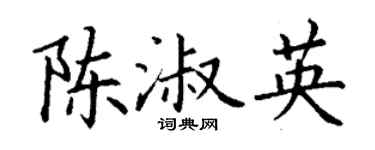 陈淑英
词典网